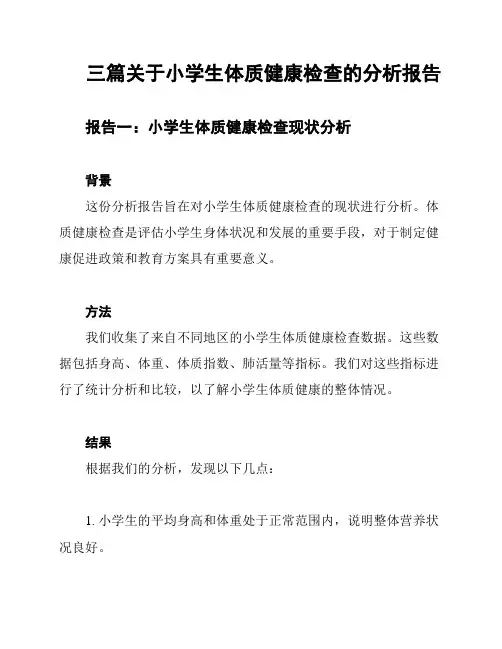 三篇关于小学生体质健康检查的分析报告

报告一：小学生体质健康检查现状分析

背景

这份分析报告旨在对小学生体质健康检查的现状进行分析。体质健康检查是评估小学生身体状况和发展的重要手段，对于制定健康促进政策和教育方案具有重要意义。

方法

我们收集了来自不同地区的小学生体质健康检查数据。这些数据包括身高、体重、体质指数、肺活量等指标。我们对这些指标进行了统计分析和比较，以了解小学生体质健康的整体情况。

结果

根据我们的分析，发现以下几点：

1. 小学生的平均身高和体重处于正常范围内，说明整体营养状况良好。